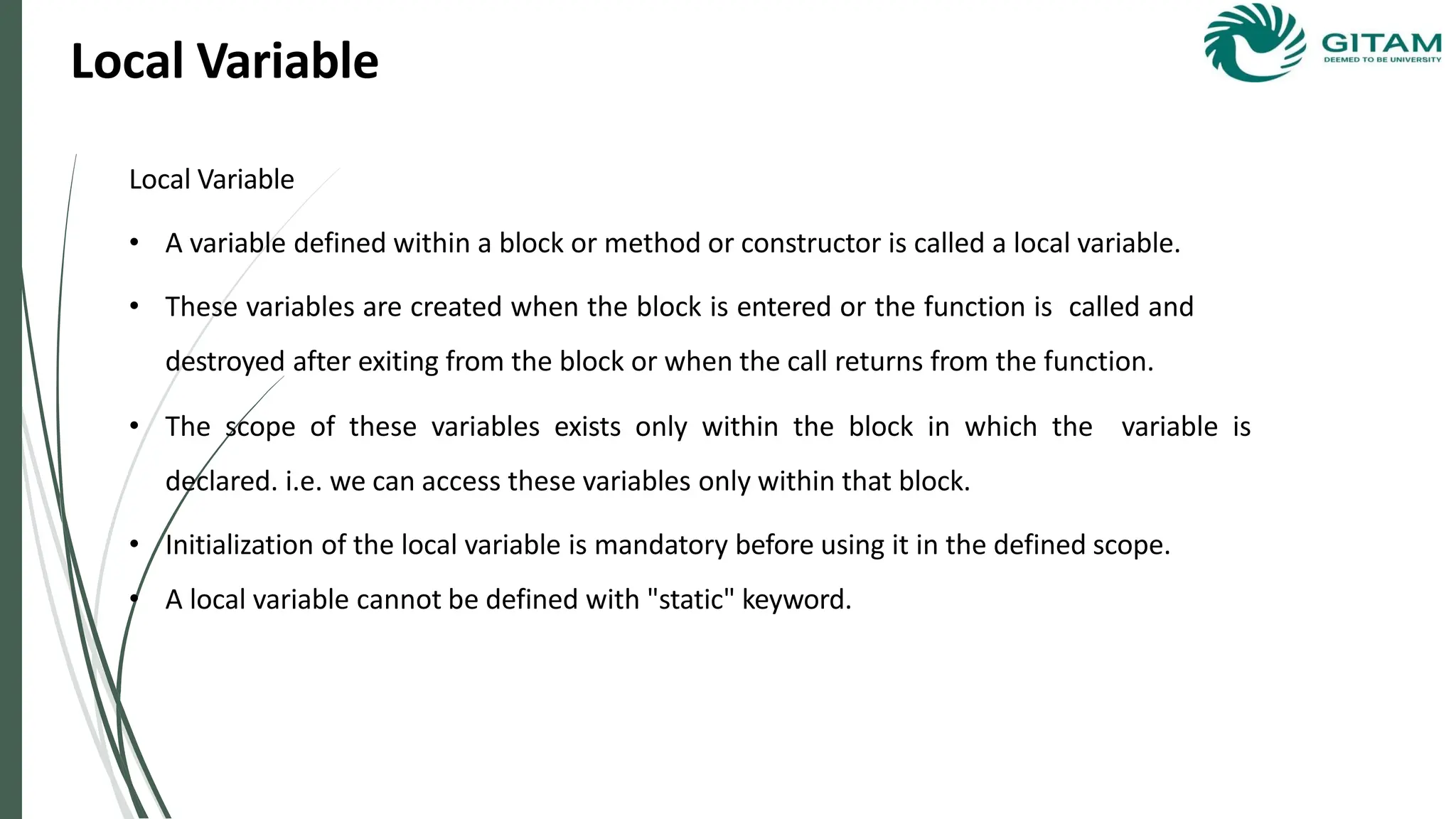 Local Variable

GITAM
DEEMED TO BE UNIVERSITY

Local Variable

• A variable defined within a block or method or constructor is called a local variable.

• These variables are created when the block is entered or the function is called and destroyed after exiting from the block or when the call returns from the function.

• The scope of these variables exists only within the block in which the variable is declared. i.e. we can access these variables only within that block.

• Initialization of the local variable is mandatory before using it in the defined scope.

• A local variable cannot be defined with "static" keyword.